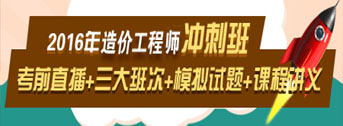 2016年造价工程师冲刺班

考前直播+三大班次+模拟试题+课程讲义